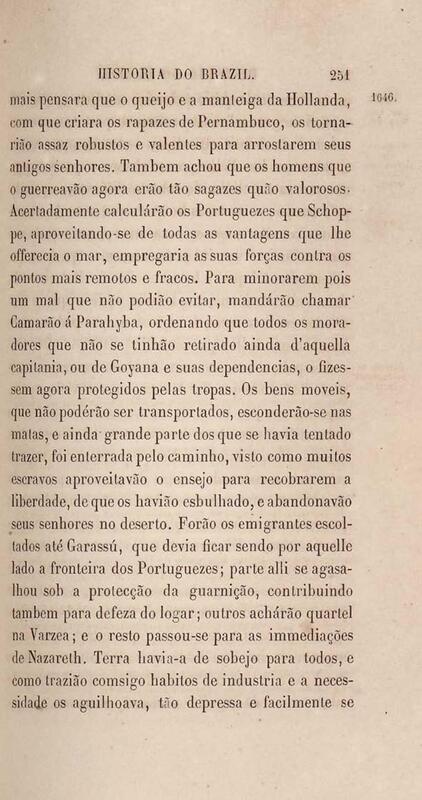 HISTORIA DO BRAZIL. 251

1646.

mais pensara que o queijo e a manteiga da Hollanda, com que criara os rapazes de Pernambuco, os tornarião assaz robustos e valentes para arrostarem seus antigos senhores. Tambem achou que os homens que o guerreavão agora erão tão sagazes quão valorosos. Acertadamente calculárão os Portuguezes que Schoppe, aproveitando-se de todas as vantagens que lhe offerecia o mar, empregaria as suas forças contra os pontos mais remotos e fracos. Para minorarem pois um mal que não podião evitar, mandárão chamar Camarão á Parahyba, ordenando que todos os moradores que não se tinhão retirado ainda d'aquella capitania, ou de Goyana e suas dependencias, o fizessem agora protegidos pelas tropas. Os bens moveis, que não podérão ser transportados, esconderão-se nas matas, e ainda grande parte dos que se havia tentado trazer, foi enterrada pelo caminho, visto como muitos escravos aproveitavão o ensejo para recobrarem a liberdade, de que os havião esbulhado, e abandonavão seus senhores no deserto. Forão os emigrantes escoltados até Garassú, que devia ficar sendo por aquelle lado a fronteira dos Portuguezes; parte alli se agasalhou sob a protecção da guarnição, contribuindo tambem para defeza do logar; outros achárão quartel na Varzea; e o resto passou-se para as immediações de Nazareth. Terra havia-a de sobejo para todos, e como trazião comsigo habitos de industria e a necessidade os aguilhoava, tão depressa e facilmente se